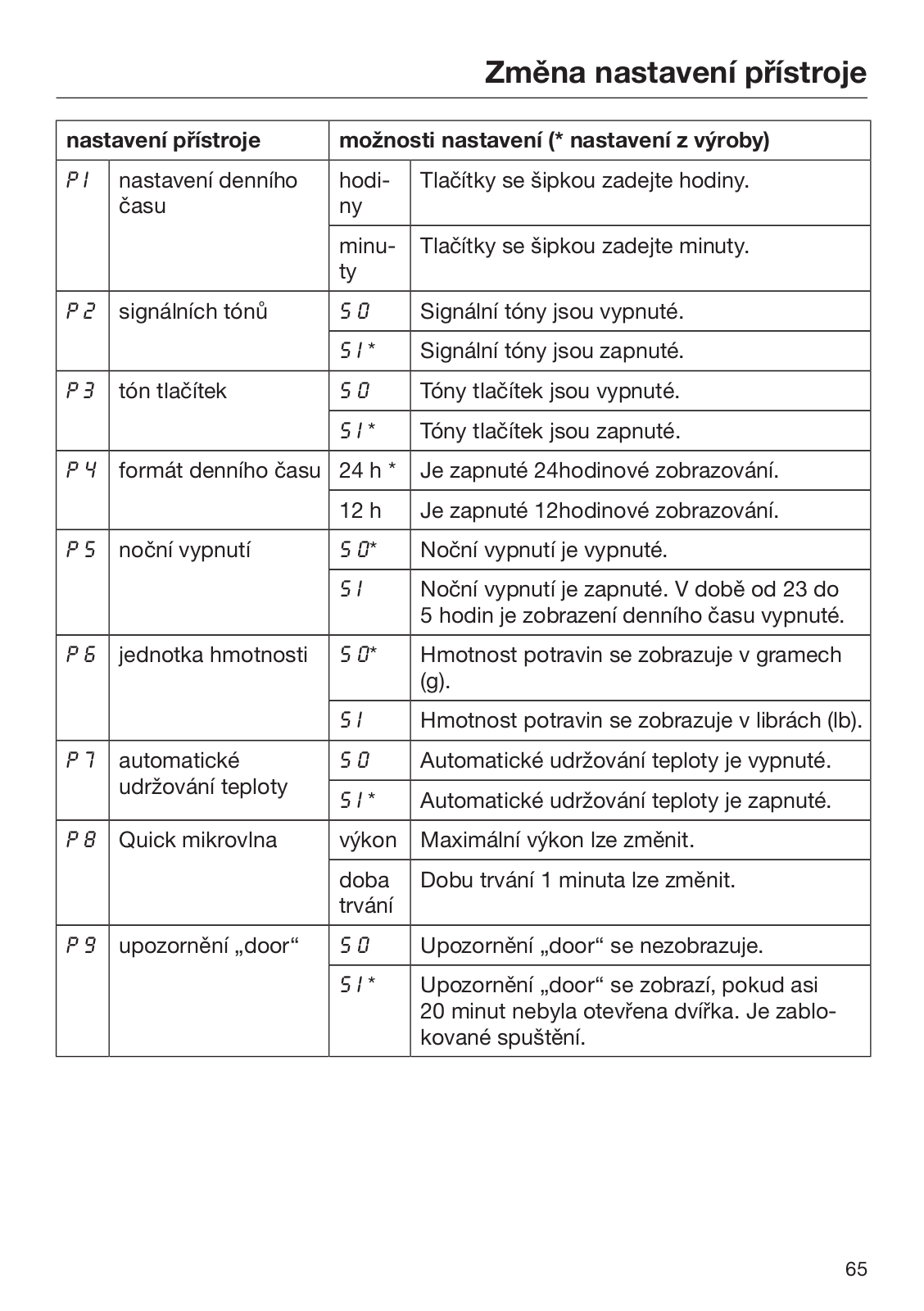 Změna nastavení přístroje

| nastavení přístroje | | možnosti nastavení (* nastavení z výroby) | |
|---|---|---|---|
| P 1 | nastavení denního času | hodiny | Tlačítky se šipkou zadejte hodiny. |
| | | minuty | Tlačítky se šipkou zadejte minuty. |
| P 2 | signálních tónů | S 0 | Signální tóny jsou vypnuté. |
| | | S 1 * | Signální tóny jsou zapnuté. |
| P 3 | tón tlačítek | S 0 | Tóny tlačítek jsou vypnuté. |
| | | S 1 * | Tóny tlačítek jsou zapnuté. |
| P 4 | formát denního času | 24 h * | Je zapnuté 24hodinové zobrazování. |
| | | 12 h | Je zapnuté 12hodinové zobrazování. |
| P 5 | noční vypnutí | S 0* | Noční vypnutí je vypnuté. |
| | | S 1 | Noční vypnutí je zapnuté. V době od 23 do 5 hodin je zobrazení denního času vypnuté. |
| P 6 | jednotka hmotnosti | S 0* | Hmotnost potravin se zobrazuje v gramech (g). |
| | | S 1 | Hmotnost potravin se zobrazuje v librách (lb). |
| P 7 | automatické udržování teploty | S 0 | Automatické udržování teploty je vypnuté. |
| | | S 1 * | Automatické udržování teploty je zapnuté. |
| P 8 | Quick mikrovlna | výkon | Maximální výkon lze změnit. |
| | | doba trvání | Dobu trvání 1 minuta lze změnit. |
| P 9 | upozornění „door“ | S 0 | Upozornění „door“ se nezobrazuje. |
| | | S 1 * | Upozornění „door“ se zobrazí, pokud asi 20 minut nebyla otevřena dvířka. Je zablokované spuštění. |

65